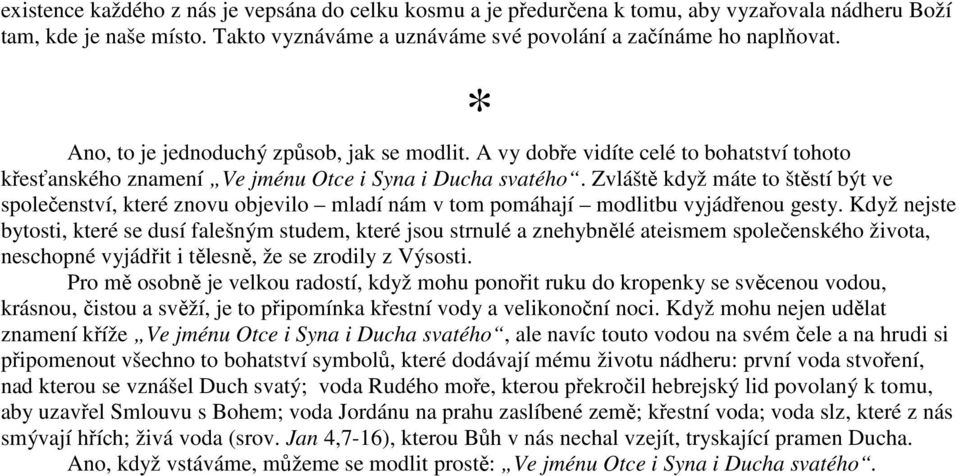 existence každého z nás je vepsána do celku kosmu a je předurčena k tomu, aby vyzařovala nádheru Boží tam, kde je naše místo. Takto vyznáváme a uznáváme své povolání a začínáme ho naplňovat.

*

Ano, to je jednoduchý způsob, jak se modlit. A vy dobře vidíte celé to bohatství tohoto křesťanského znamení „Ve jménu Otce i Syna i Ducha svatého“. Zvláště když máte to štěstí být ve společenství, které znovu objevilo – mladí nám v tom pomáhají – modlitbu vyjádřenou gesty. Když nejste bytosti, které se dusí falešným studem, které jsou strnulé a znehybnělé ateismem společenského života, neschopné vyjádřit i tělesně, že se zrodily z Výsosti.

Pro mě osobně je velkou radostí, když mohu ponořit ruku do kropenky se svěcenou vodou, krásnou, čistou a svěží, je to připomínka křestní vody a velikonoční noci. Když mohu nejen udělat znamení kříže „Ve jménu Otce i Syna i Ducha svatého“, ale navíc touto vodou na svém čele a na hrudi si připomenout všechno to bohatství symbolů, které dodávají mému životu nádheru: první voda stvoření, nad kterou se vznášel Duch svatý; voda Rudého moře, kterou překročil hebrejský lid povolaný k tomu, aby uzavřel Smlouvu s Bohem; voda Jordánu na prahu zaslíbené země; křestní voda; voda slz, které z nás smývají hřích; živá voda (srov. Jan 4,7-16), kterou Bůh v nás nechal vzejít, tryskající pramen Ducha.

Ano, když vstáváme, můžeme se modlit prostě: „Ve jménu Otce i Syna i Ducha svatého“.